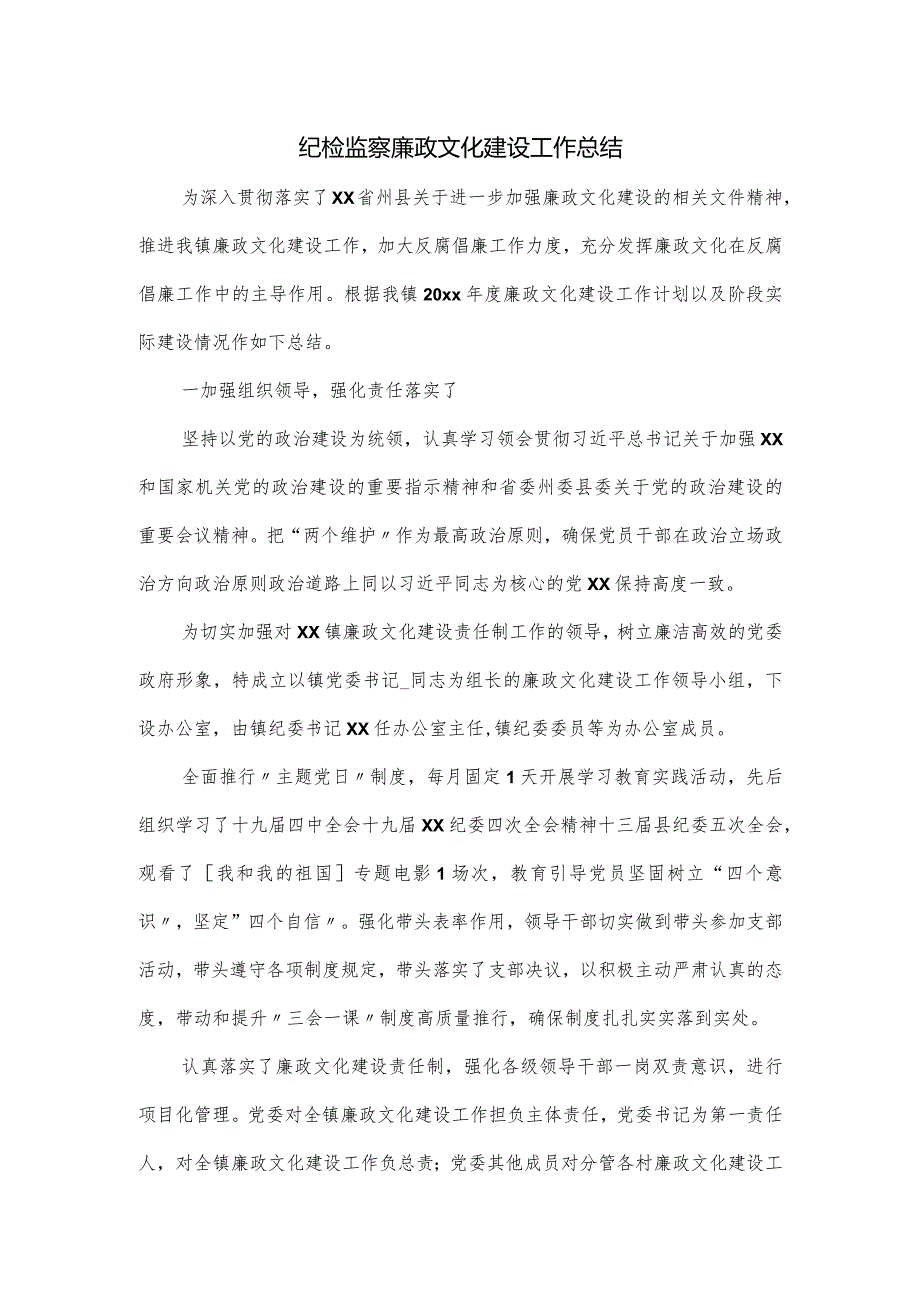 纪检监察廉政文化建设工作总结

为深入贯彻落实了XX省州县关于进一步加强廉政文化建设的相关文件精神，推进我镇廉政文化建设工作，加大反腐倡廉工作力度，充分发挥廉政文化在反腐倡廉工作中的主导作用。根据我镇20xx年度廉政文化建设工作计划以及阶段实际建设情况作如下总结。

一加强组织领导，强化责任落实了

坚持以党的政治建设为统领，认真学习领会贯彻习近平总书记关于加强XX和国家机关党的政治建设的重要指示精神和省委州委县委关于党的政治建设的重要会议精神。把“两个维护〃作为最高政治原则，确保党员干部在政治立场政治方向政治原则政治道路上同以习近平同志为核心的党XX保持高度一致。

为切实加强对XX镇廉政文化建设责任制工作的领导，树立廉洁高效的党委政府形象，特成立以镇党委书记_同志为组长的廉政文化建设工作领导小组，下设办公室，由镇纪委书记XX任办公室主任，镇纪委委员等为办公室成员。

全面推行〃主题党日〃制度，每月固定1天开展学习教育实践活动，先后组织学习了十九届四中全会十九届XX纪委四次全会精神十三届县纪委五次全会，观看了［我和我的祖国］专题电影1场次，教育引导党员坚固树立“四个意识〃，坚定”四个自信〃。强化带头表率作用，领导干部切实做到带头参加支部活动，带头遵守各项制度规定，带头落实了支部决议，以积极主动严肃认真的态度，带动和提升〃三会一课〃制度高质量推行，确保制度扎扎实实落到实处。

认真落实了廉政文化建设责任制，强化各级领导干部一岗双责意识，进行项目化管理。党委对全镇廉政文化建设工作担负主体责任，党委书记为第一责任人，对全镇廉政文化建设工作负总责；党委其他成员对分管各村廉政文化建设工